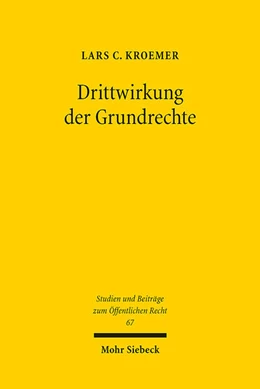 LARS C. KROEMER

Drittwirkung der Grundrechte

Studien und Beiträge zum Öffentlichen Recht
67

Mohr Siebeck